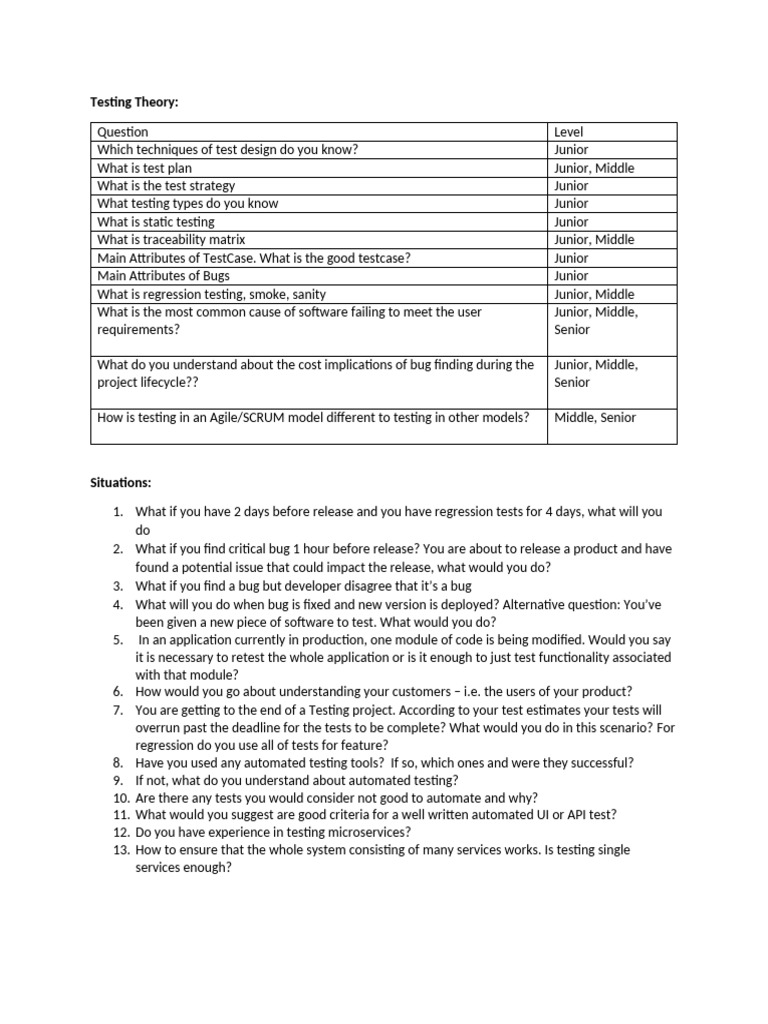 Testing Theory:

| Question | Level |
|---|---|
| Which techniques of test design do you know? | Junior |
| What is test plan | Junior, Middle |
| What is the test strategy | Junior |
| What testing types do you know | Junior |
| What is static testing | Junior |
| What is traceability matrix | Junior, Middle |
| Main Attributes of TestCase. What is the good testcase? | Junior |
| Main Attributes of Bugs | Junior |
| What is regression testing, smoke, sanity | Junior, Middle |
| What is the most common cause of software failing to meet the user requirements? | Junior, Middle, Senior |
| What do you understand about the cost implications of bug finding during the project lifecycle?? | Junior, Middle, Senior |
| How is testing in an Agile/SCRUM model different to testing in other models? | Middle, Senior |

Situations:

1. What if you have 2 days before release and you have regression tests for 4 days, what will you do
2. What if you find critical bug 1 hour before release? You are about to release a product and have found a potential issue that could impact the release, what would you do?
3. What if you find a bug but developer disagree that it's a bug
4. What will you do when bug is fixed and new version is deployed? Alternative question: You've been given a new piece of software to test. What would you do?
5. In an application currently in production, one module of code is being modified. Would you say it is necessary to retest the whole application or is it enough to just test functionality associated with that module?
6. How would you go about understanding your customers – i.e. the users of your product?
7. You are getting to the end of a Testing project. According to your test estimates your tests will overrun past the deadline for the tests to be complete? What would you do in this scenario? For regression do you use all of tests for feature?
8. Have you used any automated testing tools? If so, which ones and were they successful?
9. If not, what do you understand about automated testing?
10. Are there any tests you would consider not good to automate and why?
11. What would you suggest are good criteria for a well written automated UI or API test?
12. Do you have experience in testing microservices?
13. How to ensure that the whole system consisting of many services works. Is testing single services enough?